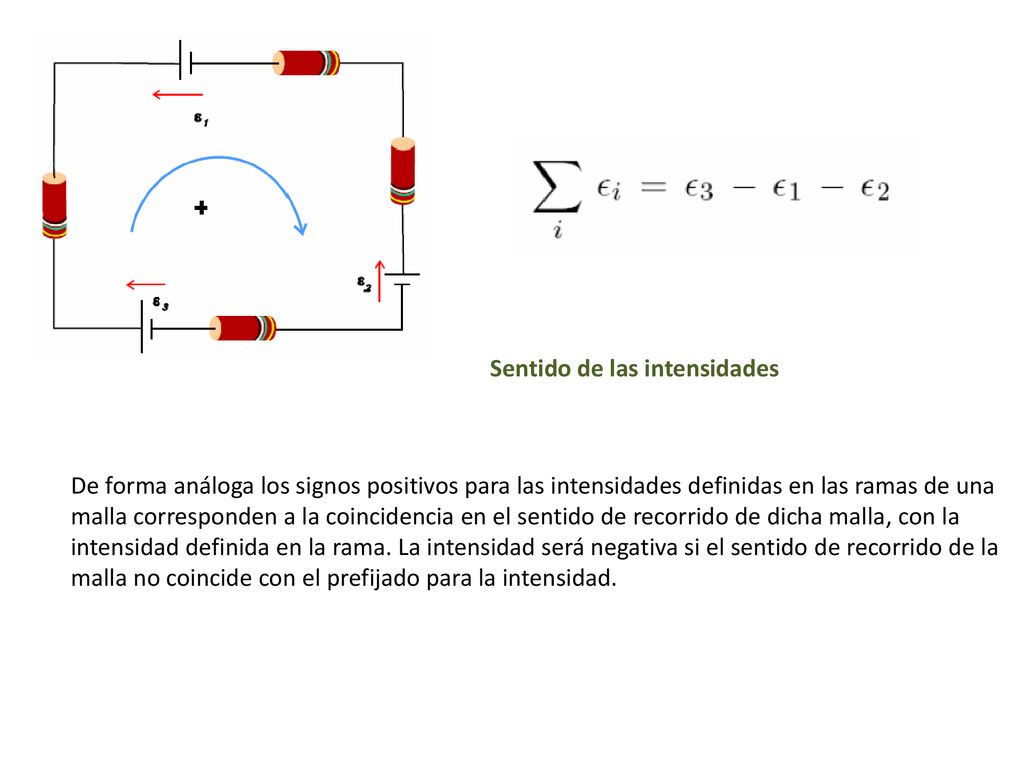 $\varepsilon_1$

+

$\varepsilon_2$

$\varepsilon_3$

$\sum_i \epsilon_i = \epsilon_3 - \epsilon_1 - \epsilon_2$

Sentido de las intensidades

De forma análoga los signos positivos para las intensidades definidas en las ramas de una malla corresponden a la coincidencia en el sentido de recorrido de dicha malla, con la intensidad definida en la rama. La intensidad será negativa si el sentido de recorrido de la malla no coincide con el prefijado para la intensidad.